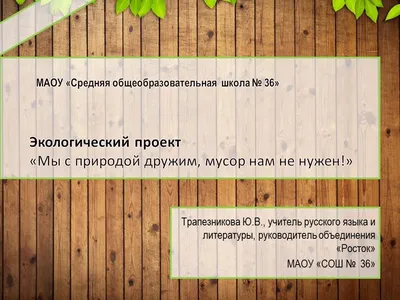 МАОУ «Средняя общеобразовательная школа № 36»

Экологический проект
«Мы с природой дружим, мусор нам не нужен!»

Трапезникова Ю.В., учитель русского языка и литературы, руководитель объединения «Росток»
МАОУ «СОШ № 36»